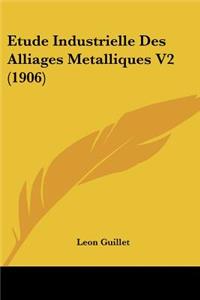 Etude Industrielle Des Alliages Metalliques V2 (1906)

Leon Guillet